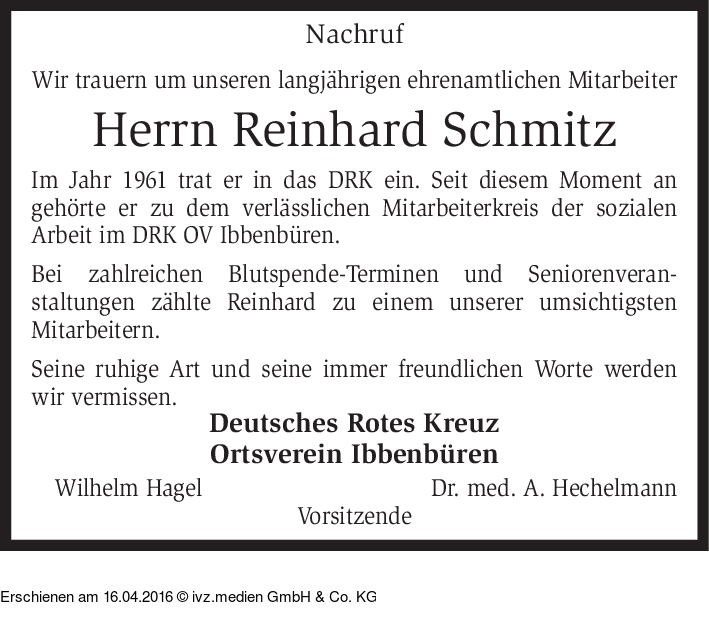 Nachruf

Wir trauern um unseren langjährigen ehrenamtlichen Mitarbeiter

Herrn Reinhard Schmitz

Im Jahr 1961 trat er in das DRK ein. Seit diesem Moment an gehörte er zu dem verlässlichen Mitarbeiterkreis der sozialen Arbeit im DRK OV Ibbenbüren.

Bei zahlreichen Blutspende-Terminen und Seniorenveranstaltungen zählte Reinhard zu einem unserer umsichtigsten Mitarbeitern.

Seine ruhige Art und seine immer freundlichen Worte werden wir vermissen.

Deutsches Rotes Kreuz
Ortsverein Ibbenbüren

Wilhelm Hagel

Dr. med. A. Hechelmann

Vorsitzende

Erschienen am 16.04.2016 © ivz.medien GmbH & Co. KG